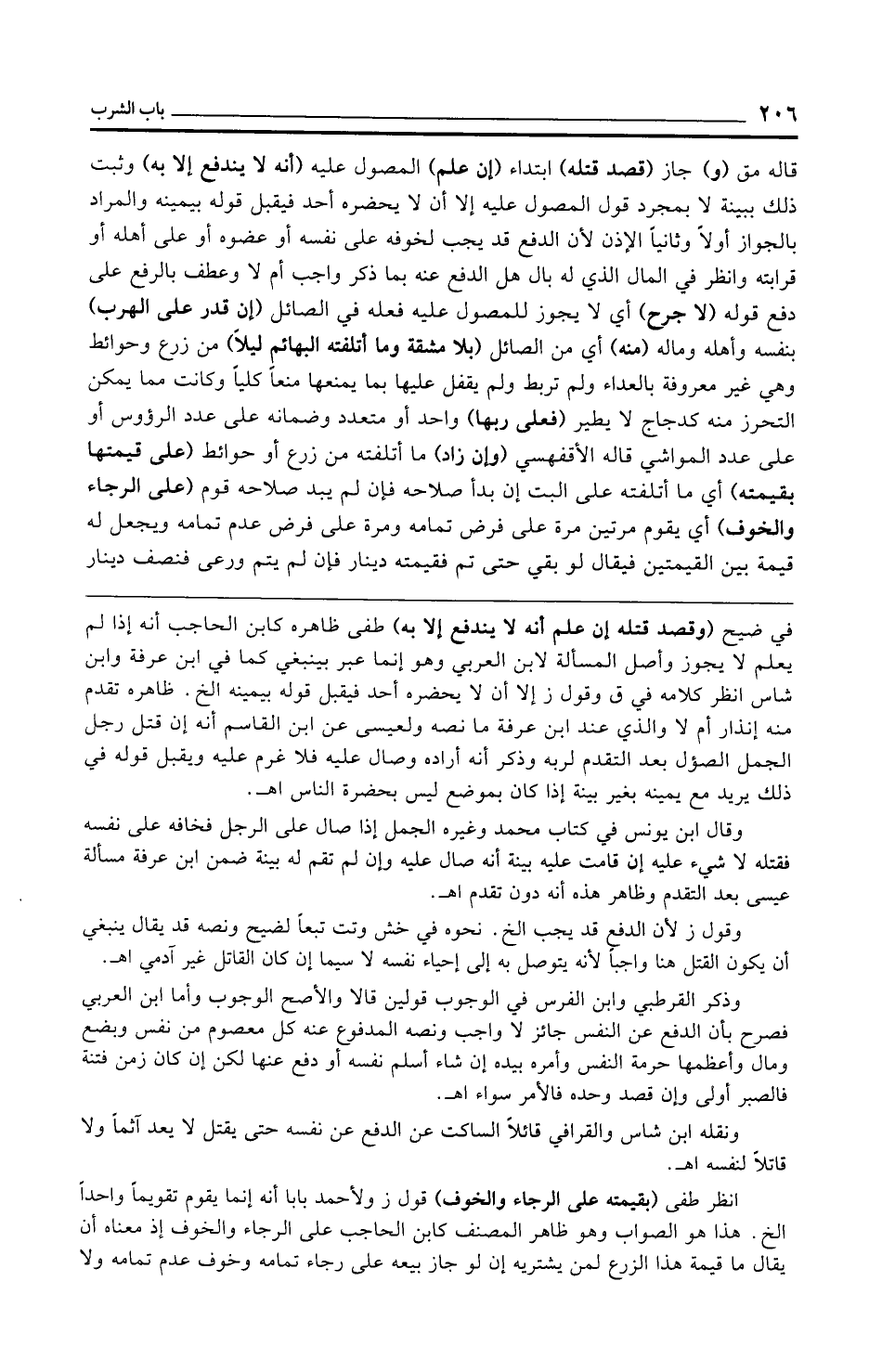 ٢٠٦ باب الشرب

قاله مق (و) جاز (قصد قتله) ابتداء (إن علم) المصول عليه (أنه لا يندفع إلا به) وثبت ذلك ببينة لا بمجرد قول المصول عليه إلا أن لا يحضره أحد فيقبل قوله بيمينه والمراد بالجواز أولاً وثانياً الإذن لأن الدفع قد يجب لخوفه على نفسه أو عضوه أو على أهله أو قرابته وانظر في المال الذي له بال هل الدفع عنه بما ذكر واجب أم لا وعطف بالرفع على دفع قوله (لا جرح) أي لا يجوز للمصول عليه فعله في الصائل (إن قدر على الهرب) بنفسه وأهله وماله (منه) أي من الصائل (بلا مشقة وما أتلفته البهائم ليلاً) من زرع وحوائط وهي غير معروفة بالعداء ولم تربط ولم يقفل عليها بما يمنعها منعاً كلياً وكانت مما يمكن التحرز منه كدجاج لا يطير (فعلى ربها) واحد أو متعدد وضمانه على عدد الرؤوس أو على عدد المواشي قاله الأقفهسي (وإن زاد) ما أتلفته من زرع أو حوائط (على قيمتها بقيمته) أي ما أتلفته على البت إن بدأ صلاحه فإن لم يبد صلاحه قوم (على الرجاء والخوف) أي يقوم مرتين مرة على فرض تمامه ومرة على فرض عدم تمامه ويجعل له قيمة بين القيمتين فيقال لو بقي حتى تم فقيمته دينار فإن لم يتم ورعى فنصف دينار

في ضيح (وقصد قتله إن علم أنه لا يندفع إلا به) طفى ظاهره كابن الحاجب أنه إذا لم يعلم لا يجوز وأصل المسألة لابن العربي وهو إنما عبر بينبغي كما في ابن عرفة وابن شاس انظر كلامه في ق وقول ز إلا أن لا يحضره أحد فيقبل قوله بيمينه الخ. ظاهره تقدم منه إنذار أم لا والذي عند ابن عرفة ما نصه ولعيسى عن ابن القاسم أنه إن قتل رجل الجمل الصؤل بعد التقدم لربه وذكر أنه أراده وصال عليه فلا غرم عليه ويقبل قوله في ذلك يريد مع يمينه بغير بينة إذا كان بموضع ليس بحضرة الناس اهـ.

وقال ابن يونس في كتاب محمد وغيره الجمل إذا صال على الرجل فخافه على نفسه فقتله لا شيء عليه إن قامت عليه بينة أنه صال عليه وإن لم تقم له بينة ضمن ابن عرفة مسألة عيسى بعد التقدم وظاهر هذه أنه دون تقدم اهـ.

وقول ز لأن الدفع قد يجب الخ. نحوه في خش وتت تبعاً لضيح ونصه قد يقال ينبغي أن يكون القتل هنا واجباً لأنه يتوصل به إلى إحياء نفسه لا سيما إن كان القاتل غير آدمي اهـ.

وذكر القرطبي وابن الفرس في الوجوب قولين قالا والأصح الوجوب وأما ابن العربي فصرح بأن الدفع عن النفس جائز لا واجب ونصه المدفوع عنه كل معصوم من نفس وبضع ومال وأعظمها حرمة النفس وأمره بيده إن شاء أسلم نفسه أو دفع عنها لكن إن كان زمن فتنة فالصبر أولى وإن قصد وحده فالأمر سواء اهـ.

ونقله ابن شاس والقرافي قائلاً الساكت عن الدفع عن نفسه حتى يقتل لا يعد آثماً ولا قاتلاً لنفسه اهـ.

انظر طفى (بقيمته على الرجاء والخوف) قول ز ولأحمد بابا أنه إنما يقوم تقويماً واحداً الخ. هذا هو الصواب وهو ظاهر المصنف كابن الحاجب على الرجاء والخوف إذ معناه أن يقال ما قيمة هذا الزرع لمن يشتريه إن لو جاز بيعه على رجاء تمامه وخوف عدم تمامه ولا